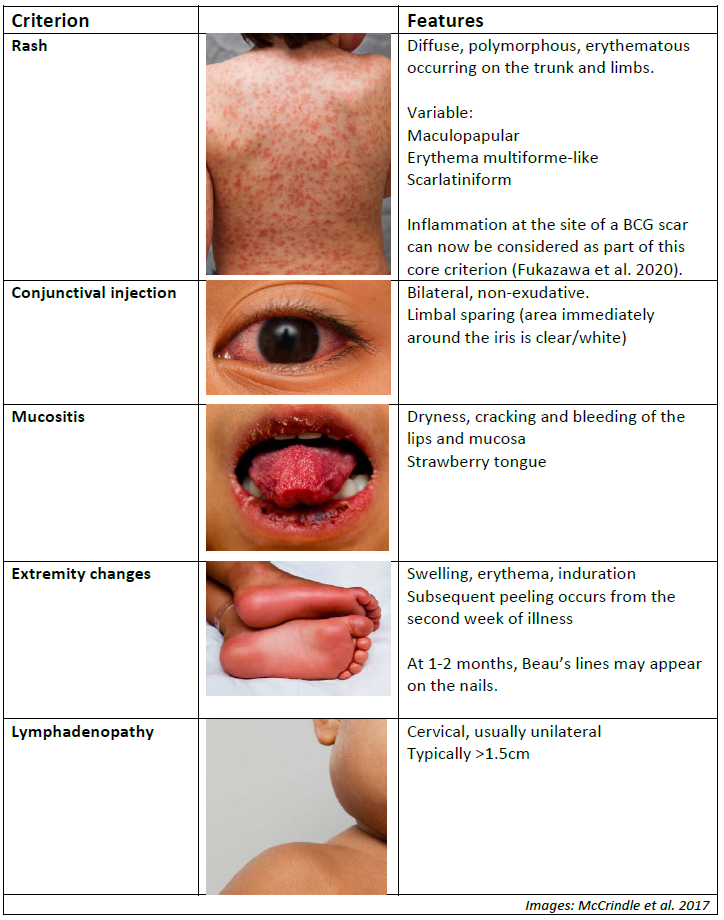 | Criterion | | Features |
|---|---|---|
| Rash | | Diffuse, polymorphous, erythematous occurring on the trunk and limbs.<br><br>Variable:<br>Maculopapular<br>Erythema multiforme-like<br>Scarlatiniform<br><br>Inflammation at the site of a BCG scar can now be considered as part of this core criterion (Fukazawa et al. 2020). |
| Conjunctival injection | | Bilateral, non-exudative.<br>Limbal sparing (area immediately around the iris is clear/white) |
| Mucositis | | Dryness, cracking and bleeding of the lips and mucosa<br>Strawberry tongue |
| Extremity changes | | Swelling, erythema, induration<br>Subsequent peeling occurs from the second week of illness<br><br>At 1-2 months, Beau's lines may appear on the nails. |
| Lymphadenopathy | | Cervical, usually unilateral<br>Typically >1.5cm |

Images: McCrindle et al. 2017